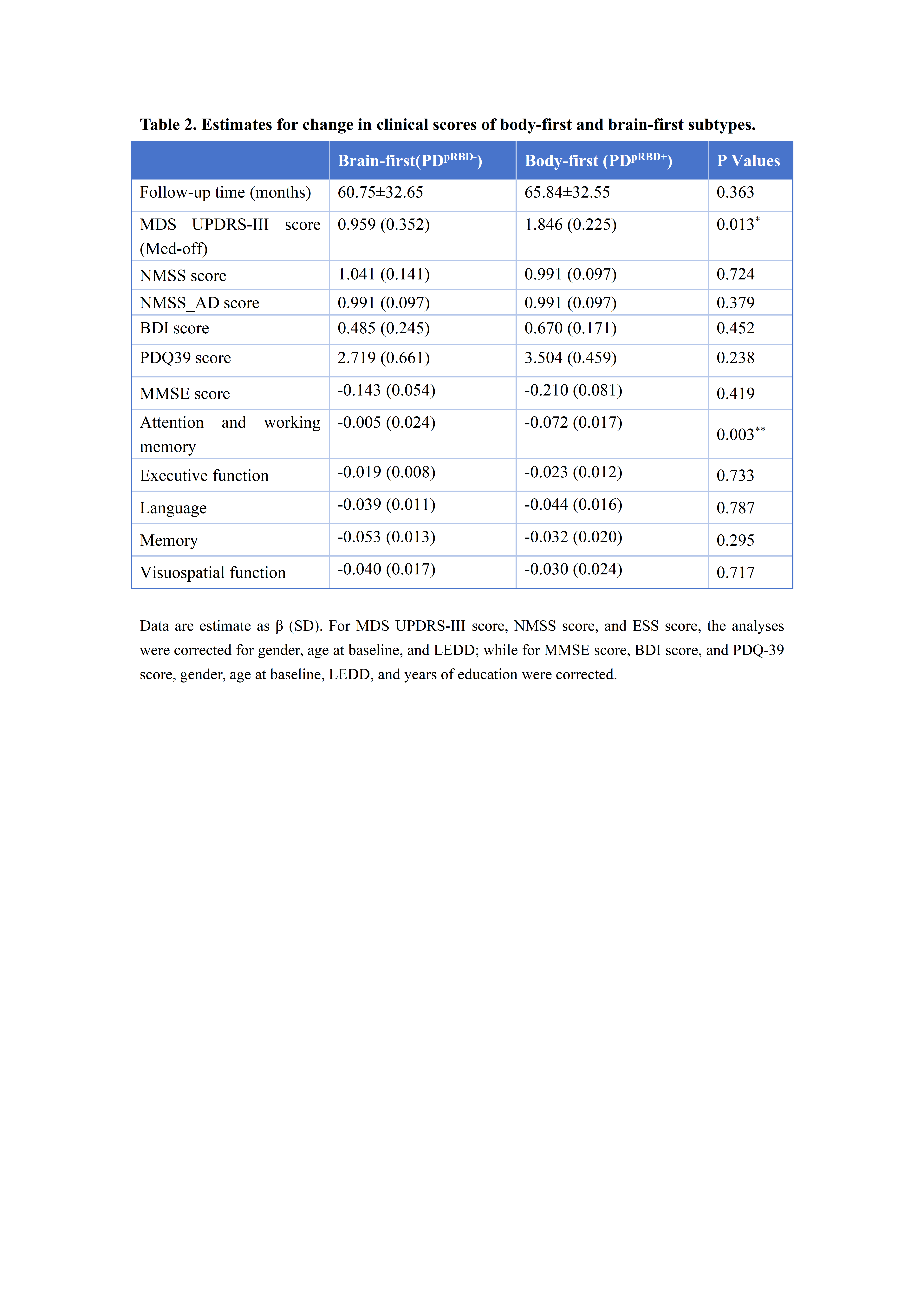 **Table 2. Estimates for change in clinical scores of body-first and brain-first subtypes.**

| | Brain-first(PD$^{pRBD-}$) | Body-first (PD$^{pRBD+}$) | P Values |
|---|---|---|---|
| Follow-up time (months) | 60.75±32.65 | 65.84±32.55 | 0.363 |
| MDS UPDRS-III score (Med-off) | 0.959 (0.352) | 1.846 (0.225) | 0.013$^{*}$ |
| NMSS score | 1.041 (0.141) | 0.991 (0.097) | 0.724 |
| NMSS_AD score | 0.991 (0.097) | 0.991 (0.097) | 0.379 |
| BDI score | 0.485 (0.245) | 0.670 (0.171) | 0.452 |
| PDQ39 score | 2.719 (0.661) | 3.504 (0.459) | 0.238 |
| MMSE score | -0.143 (0.054) | -0.210 (0.081) | 0.419 |
| Attention and working memory | -0.005 (0.024) | -0.072 (0.017) | 0.003$^{**}$ |
| Executive function | -0.019 (0.008) | -0.023 (0.012) | 0.733 |
| Language | -0.039 (0.011) | -0.044 (0.016) | 0.787 |
| Memory | -0.053 (0.013) | -0.032 (0.020) | 0.295 |
| Visuospatial function | -0.040 (0.017) | -0.030 (0.024) | 0.717 |

Data are estimate as β (SD). For MDS UPDRS-III score, NMSS score, and ESS score, the analyses were corrected for gender, age at baseline, and LEDD; while for MMSE score, BDI score, and PDQ-39 score, gender, age at baseline, LEDD, and years of education were corrected.